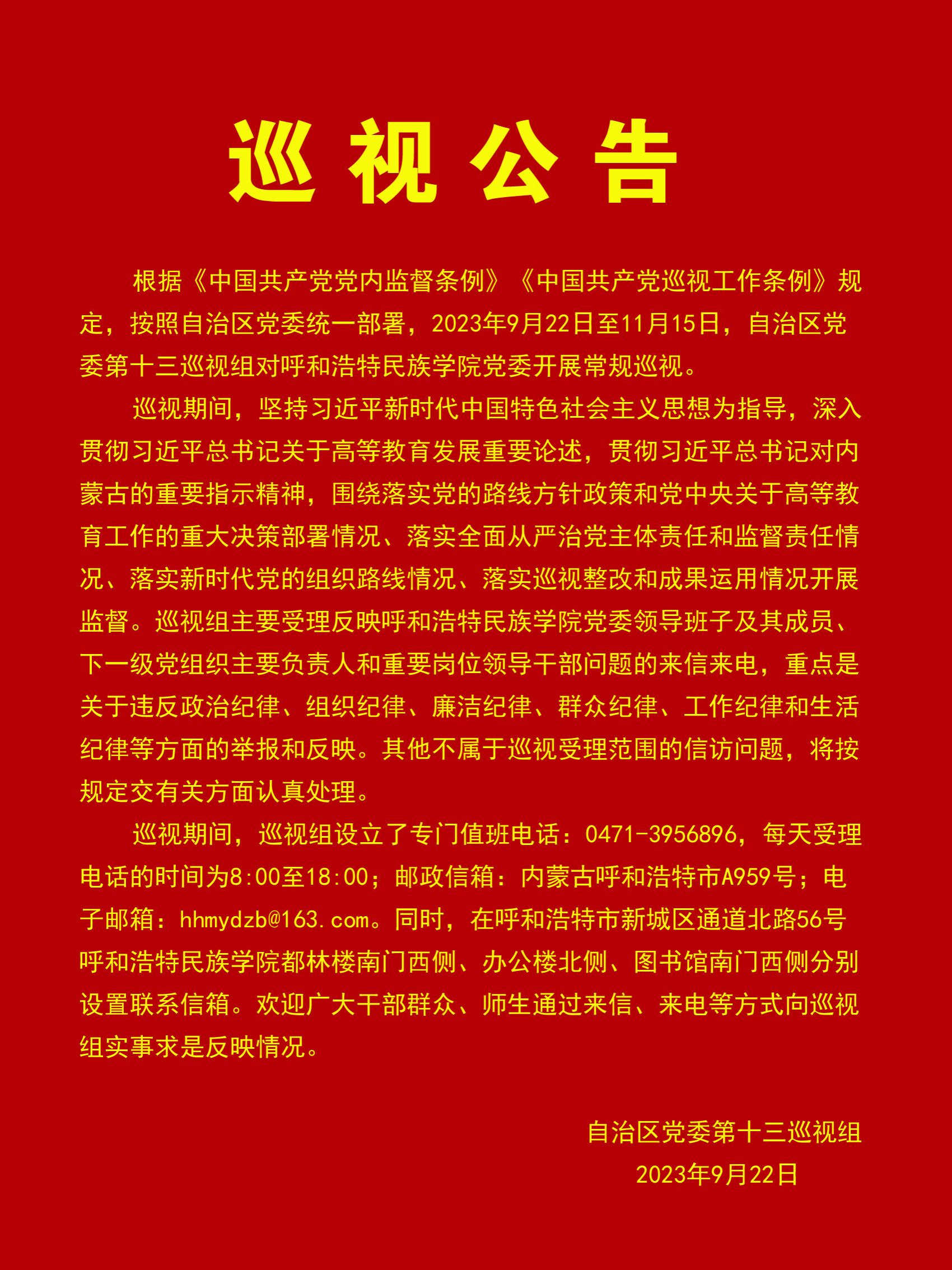 巡视公告

根据《中国共产党党内监督条例》《中国共产党巡视工作条例》规定，按照自治区党委统一部署，2023年9月22日至11月15日，自治区党委第十三巡视组对呼和浩特民族学院党委开展常规巡视。

巡视期间，坚持习近平新时代中国特色社会主义思想为指导，深入贯彻习近平总书记关于高等教育发展重要论述，贯彻习近平总书记对内蒙古的重要指示精神，围绕落实党的路线方针政策和党中央关于高等教育工作的重大决策部署情况、落实全面从严治党主体责任和监督责任情况、落实新时代党的组织路线情况、落实巡视整改和成果运用情况开展监督。巡视组主要受理反映呼和浩特民族学院党委领导班子及其成员、下一级党组织主要负责人和重要岗位领导干部问题的来信来电，重点是关于违反政治纪律、组织纪律、廉洁纪律、群众纪律、工作纪律和生活纪律等方面的举报和反映。其他不属于巡视受理范围的信访问题，将按规定交有关方面认真处理。

巡视期间，巡视组设立了专门值班电话：0471-3956896，每天受理电话的时间为8:00至18:00；邮政信箱：内蒙古呼和浩特市A959号；电子邮箱：hhmydzb@163.com。同时，在呼和浩特市新城区通道北路56号呼和浩特民族学院都林楼南门西侧、办公楼北侧、图书馆南门西侧分别设置联系信箱。欢迎广大干部群众、师生通过来信、来电等方式向巡视组实事求是反映情况。

自治区党委第十三巡视组
2023年9月22日